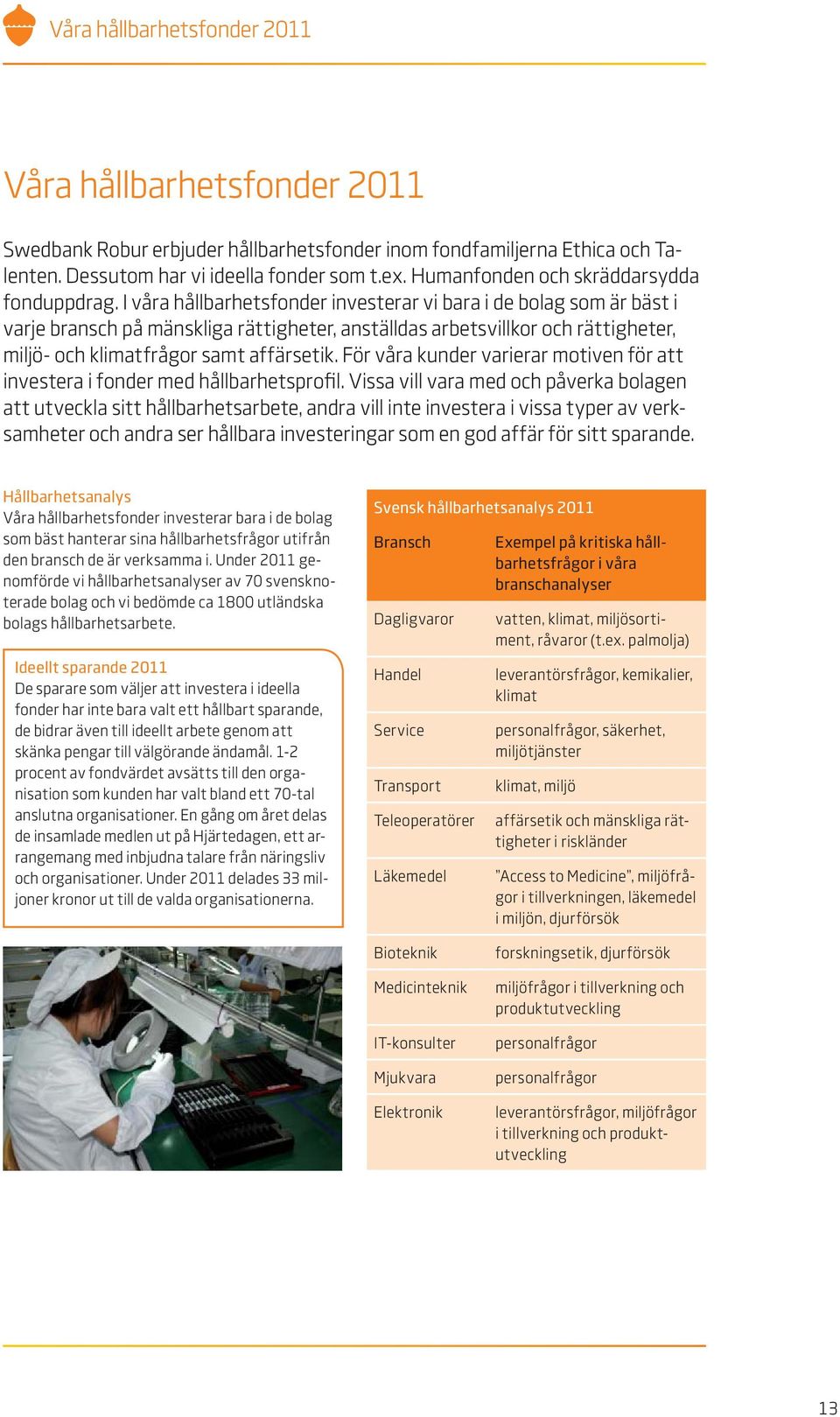 Våra hållbarhetsfonder 2011

Våra hållbarhetsfonder 2011

Swedbank Robur erbjuder hållbarhetsfonder inom fondfamiljerna Ethica och Talenten. Dessutom har vi ideella fonder som t.ex. Humanfonden och skräddarsydda fonduppdrag. I våra hållbarhetsfonder investerar vi bara i de bolag som är bäst i varje bransch på mänskliga rättigheter, anställdas arbetsvillkor och rättigheter, miljö- och klimatfrågor samt affärsetik. För våra kunder varierar motiven för att investera i fonder med hållbarhetsprofil. Vissa vill vara med och påverka bolagen att utveckla sitt hållbarhetsarbete, andra vill inte investera i vissa typer av verksamheter och andra ser hållbara investeringar som en god affär för sitt sparande.

Hållbarhetsanalys
Våra hållbarhetsfonder investerar bara i de bolag som bäst hanterar sina hållbarhetsfrågor utifrån den bransch de är verksamma i. Under 2011 genomförde vi hållbarhetsanalyser av 70 svensknoterade bolag och vi bedömde ca 1800 utländska bolags hållbarhetsarbete.

Ideellt sparande 2011
De sparare som väljer att investera i ideella fonder har inte bara valt ett hållbart sparande, de bidrar även till ideellt arbete genom att skänka pengar till välgörande ändamål. 1-2 procent av fondvärdet avsätts till den organisation som kunden har valt bland ett 70-tal anslutna organisationer. En gång om året delas de insamlade medlen ut på Hjärtedagen, ett arrangemang med inbjudna talare från näringsliv och organisationer. Under 2011 delades 33 miljoner kronor ut till de valda organisationerna.

Svensk hållbarhetsanalys 2011

| Bransch | Exempel på kritiska hållbarhetsfrågor i våra branschanalyser |
|---|---|
| Dagligvaror | vatten, klimat, miljösortiment, råvaror (t.ex. palmolja) |
| Handel | leverantörsfrågor, kemikalier, klimat |
| Service | personalfrågor, säkerhet, miljötjänster |
| Transport | klimat, miljö |
| Teleoperatörer | affärsetik och mänskliga rättigheter i riskländer |
| Läkemedel | "Access to Medicine", miljöfrågor i tillverkningen, läkemedel i miljön, djurförsök |
| Bioteknik | forskningsetik, djurförsök |
| Medicinteknik | miljöfrågor i tillverkning och produktutveckling |
| IT-konsulter | personalfrågor |
| Mjukvara | personalfrågor |
| Elektronik | leverantörsfrågor, miljöfrågor i tillverkning och produktutveckling |

13